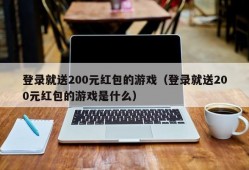 登录就送200元红包的游戏（登录就送200元红包的游戏是什么）